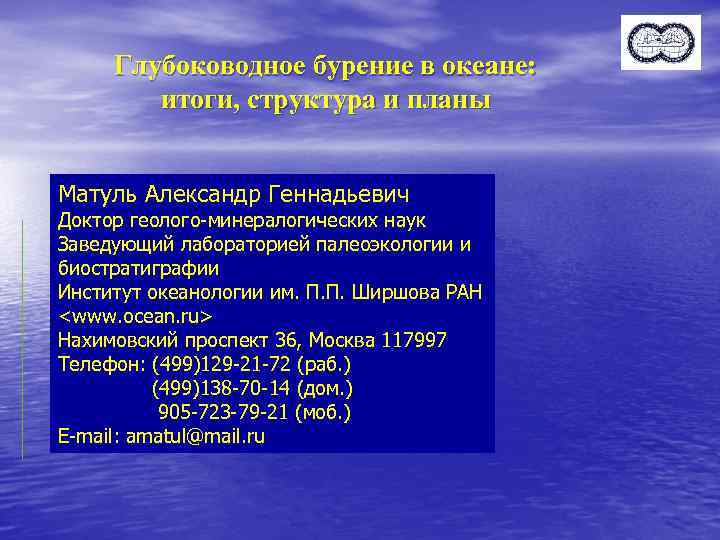 Глубоководное бурение в океане: итоги, структура и планы

Матуль Александр Геннадьевич
Доктор геолого-минералогических наук
Заведующий лабораторией палеоэкологии и биостратиграфии
Институт океанологии им. П.П. Ширшова РАН
<www.ocean.ru>
Нахимовский проспект 36, Москва 117997
Телефон: (499)129-21-72 (раб.)
(499)138-70-14 (дом.)
905-723-79-21 (моб.)
E-mail: amatul@mail.ru